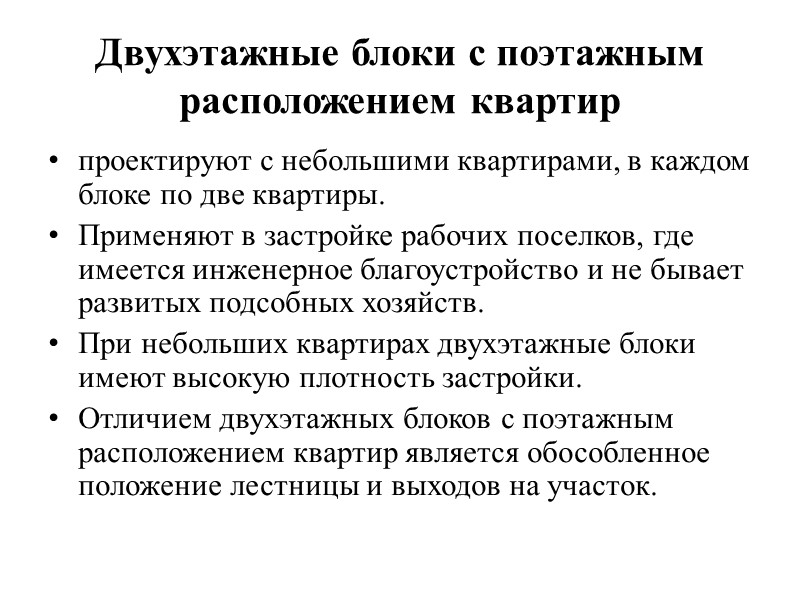 Двухэтажные блоки с поэтажным расположением квартир

• проектируют с небольшими квартирами, в каждом блоке по две квартиры.
• Применяют в застройке рабочих поселков, где имеется инженерное благоустройство и не бывает развитых подсобных хозяйств.
• При небольших квартирах двухэтажные блоки имеют высокую плотность застройки.
• Отличием двухэтажных блоков с поэтажным расположением квартир является обособленное положение лестницы и выходов на участок.